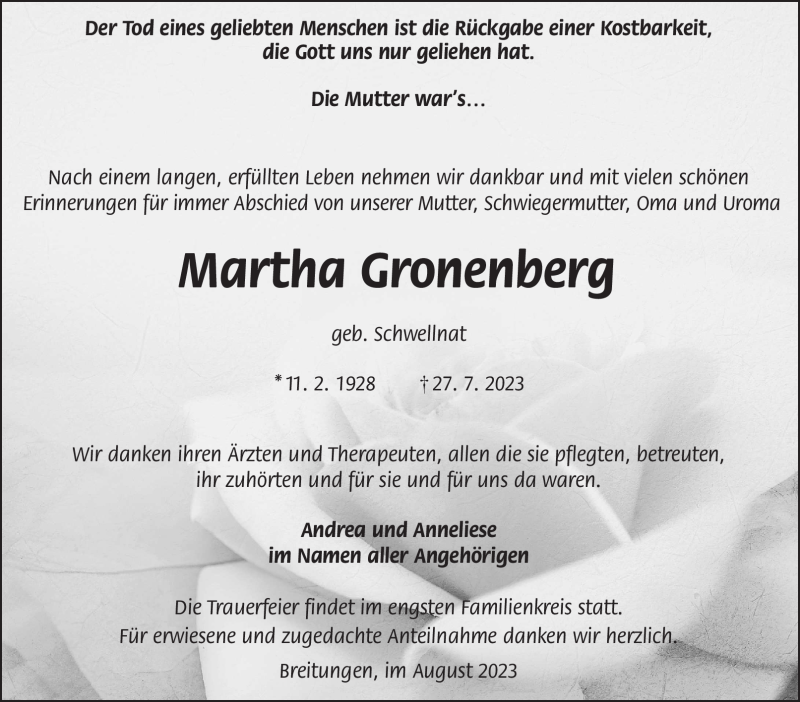 Der Tod eines geliebten Menschen ist die Rückgabe einer Kostbarkeit, die Gott uns nur geliehen hat.

Die Mutter war's…

Nach einem langen, erfüllten Leben nehmen wir dankbar und mit vielen schönen Erinnerungen für immer Abschied von unserer Mutter, Schwiegermutter, Oma und Uroma

Martha Gronenberg

geb. Schwellnat

* 11. 2. 1928 † 27. 7. 2023

Wir danken ihren Ärzten und Therapeuten, allen die sie pflegten, betreuten, ihr zuhörten und für sie und für uns da waren.

Andrea und Anneliese
im Namen aller Angehörigen

Die Trauerfeier findet im engsten Familienkreis statt.
Für erwiesene und zugedachte Anteilnahme danken wir herzlich.

Breitungen, im August 2023